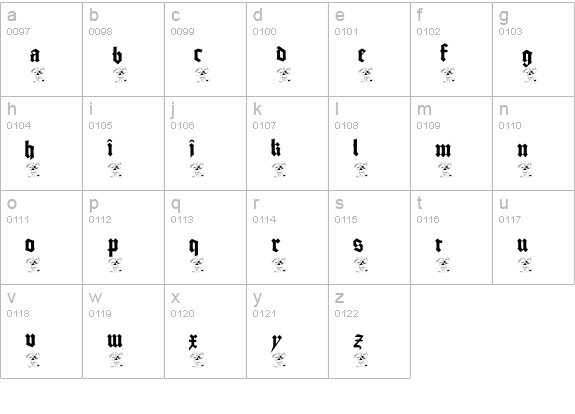 | a 0097 a | b 0098 b | c 0099 c | d 0100 d | e 0101 e | f 0102 f | g 0103 g |
|---|---|---|---|---|---|---|
| h 0104 h | i 0105 i | j 0106 j | k 0107 k | l 0108 l | m 0109 m | n 0110 n |
| o 0111 o | p 0112 p | q 0113 q | r 0114 r | s 0115 s | t 0116 t | u 0117 u |
| v 0118 v | w 0119 w | x 0120 x | y 0121 y | z 0122 z | | |